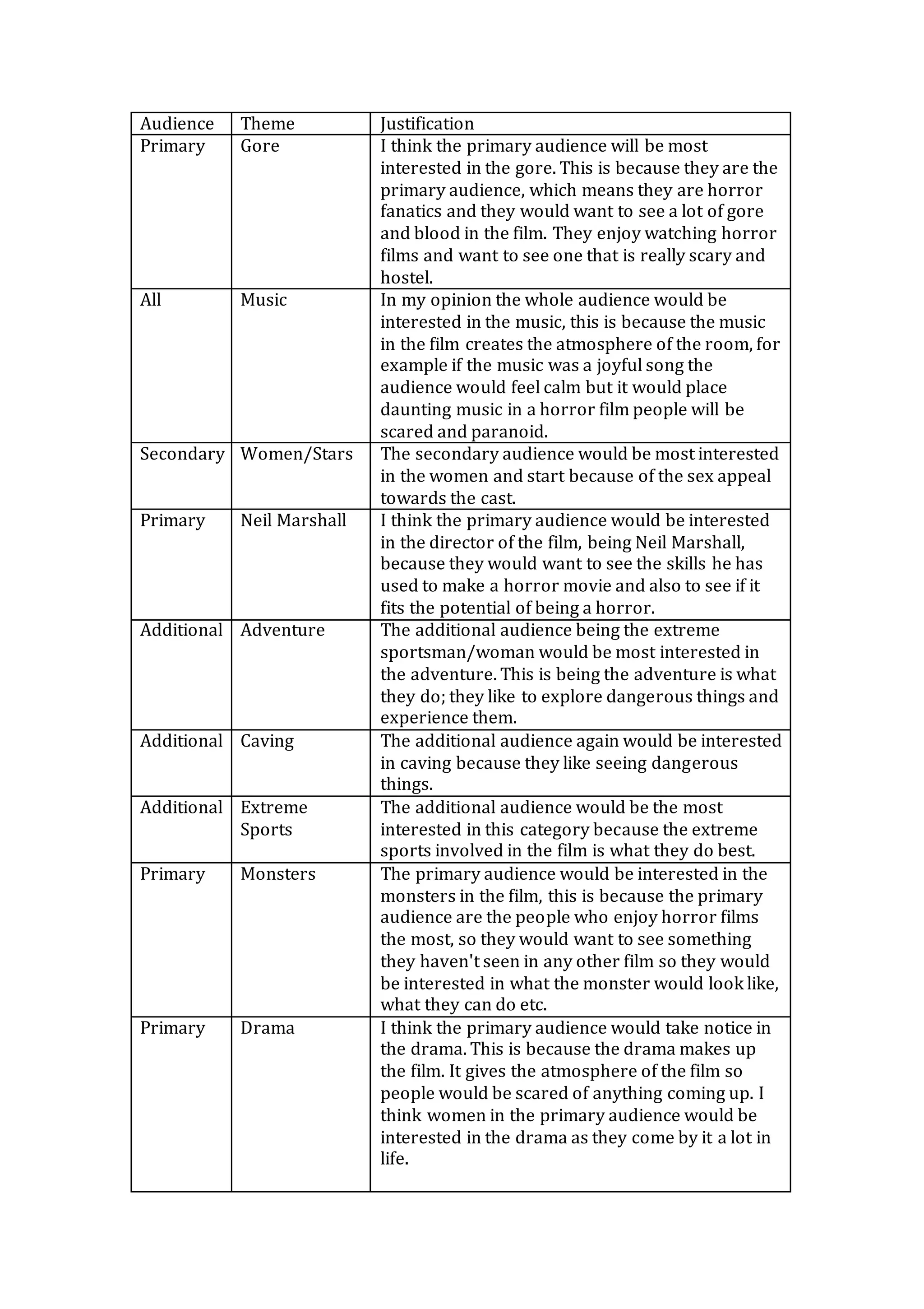 | Audience | Theme | Justification |
|---|---|---|
| Primary | Gore | I think the primary audience will be most interested in the gore. This is because they are the primary audience, which means they are horror fanatics and they would want to see a lot of gore and blood in the film. They enjoy watching horror films and want to see one that is really scary and hostel. |
| All | Music | In my opinion the whole audience would be interested in the music, this is because the music in the film creates the atmosphere of the room, for example if the music was a joyful song the audience would feel calm but it would place daunting music in a horror film people will be scared and paranoid. |
| Secondary | Women/Stars | The secondary audience would be most interested in the women and start because of the sex appeal towards the cast. |
| Primary | Neil Marshall | I think the primary audience would be interested in the director of the film, being Neil Marshall, because they would want to see the skills he has used to make a horror movie and also to see if it fits the potential of being a horror. |
| Additional | Adventure | The additional audience being the extreme sportsman/woman would be most interested in the adventure. This is being the adventure is what they do; they like to explore dangerous things and experience them. |
| Additional | Caving | The additional audience again would be interested in caving because they like seeing dangerous things. |
| Additional | Extreme Sports | The additional audience would be the most interested in this category because the extreme sports involved in the film is what they do best. |
| Primary | Monsters | The primary audience would be interested in the monsters in the film, this is because the primary audience are the people who enjoy horror films the most, so they would want to see something they haven't seen in any other film so they would be interested in what the monster would look like, what they can do etc. |
| Primary | Drama | I think the primary audience would take notice in the drama. This is because the drama makes up the film. It gives the atmosphere of the film so people would be scared of anything coming up. I think women in the primary audience would be interested in the drama as they come by it a lot in life. |